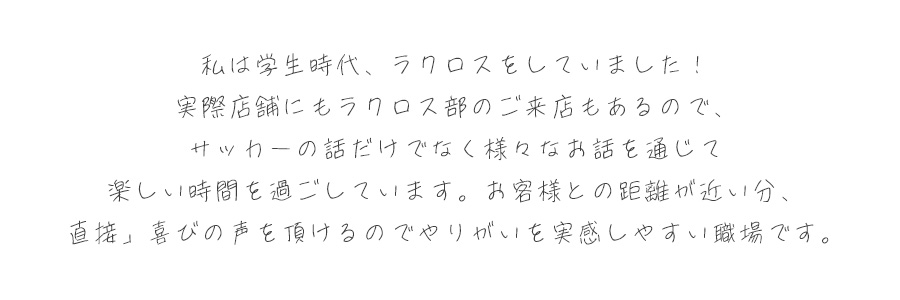 私は学生時代、ラクロスをしていました！
実際店舗にもラクロス部のご来店もあるので、
サッカーの話だけでなく様々なお話を通じて
楽しい時間を過ごしています。お客様との距離が近い分、
直接」喜びの声を頂けるのでやりがいを実感しやすい職場です。